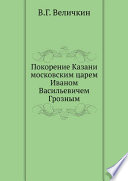 В.Г. Величкин

Покорение Казани московским царем Иваном Васильевичем Грозным